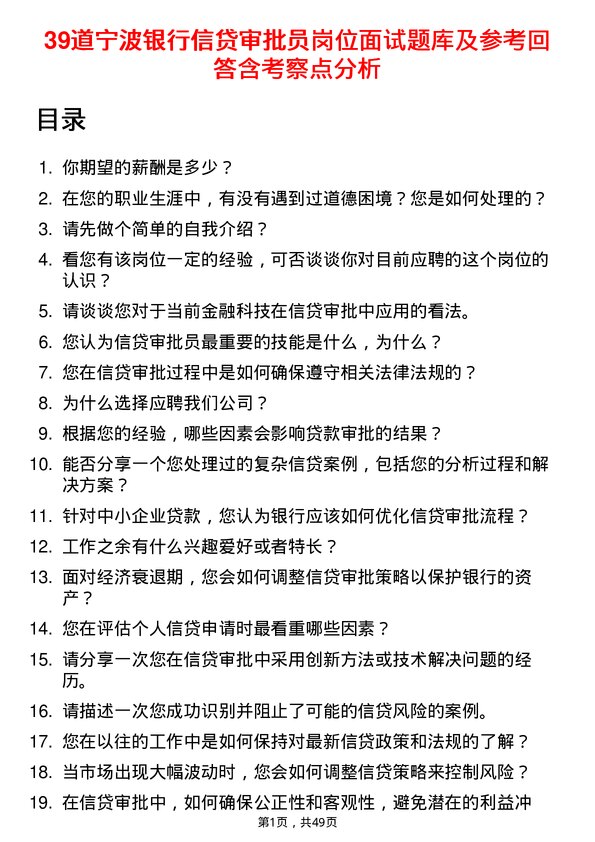 39道宁波银行信贷审批员岗位面试题库及参考回答含考察点分析

目录

1. 你期望的薪酬是多少？
2. 在您的职业生涯中，有没有遇到过道德困境？您是如何处理的？
3. 请先做个简单的自我介绍？
4. 看您有该岗位一定的经验，可否谈谈你对目前应聘的这个岗位的认识？
5. 请谈谈您对于当前金融科技在信贷审批中应用的看法。
6. 您认为信贷审批员最重要的技能是什么，为什么？
7. 您在信贷审批过程中是如何确保遵守相关法律法规的？
8. 为什么选择应聘我们公司？
9. 根据您的经验，哪些因素会影响贷款审批的结果？
10. 能否分享一个您处理过的复杂信贷案例，包括您的分析过程和解决方案？
11. 针对中小企业贷款，您认为银行应该如何优化信贷审批流程？
12. 工作之余有什么兴趣爱好或者特长？
13. 面对经济衰退期，您会如何调整信贷审批策略以保护银行的资产？
14. 您在评估个人信贷申请时最看重哪些因素？
15. 请分享一次您在信贷审批中采用创新方法或技术解决问题的经历。
16. 请描述一次您成功识别并阻止了可能的信贷风险的案例。
17. 您在以往的工作中是如何保持对最新信贷政策和法规的了解？
18. 当市场出现大幅波动时，您会如何调整信贷策略来控制风险？
19. 在信贷审批中，如何确保公正性和客观性，避免潜在的利益冲

第1页，共49页